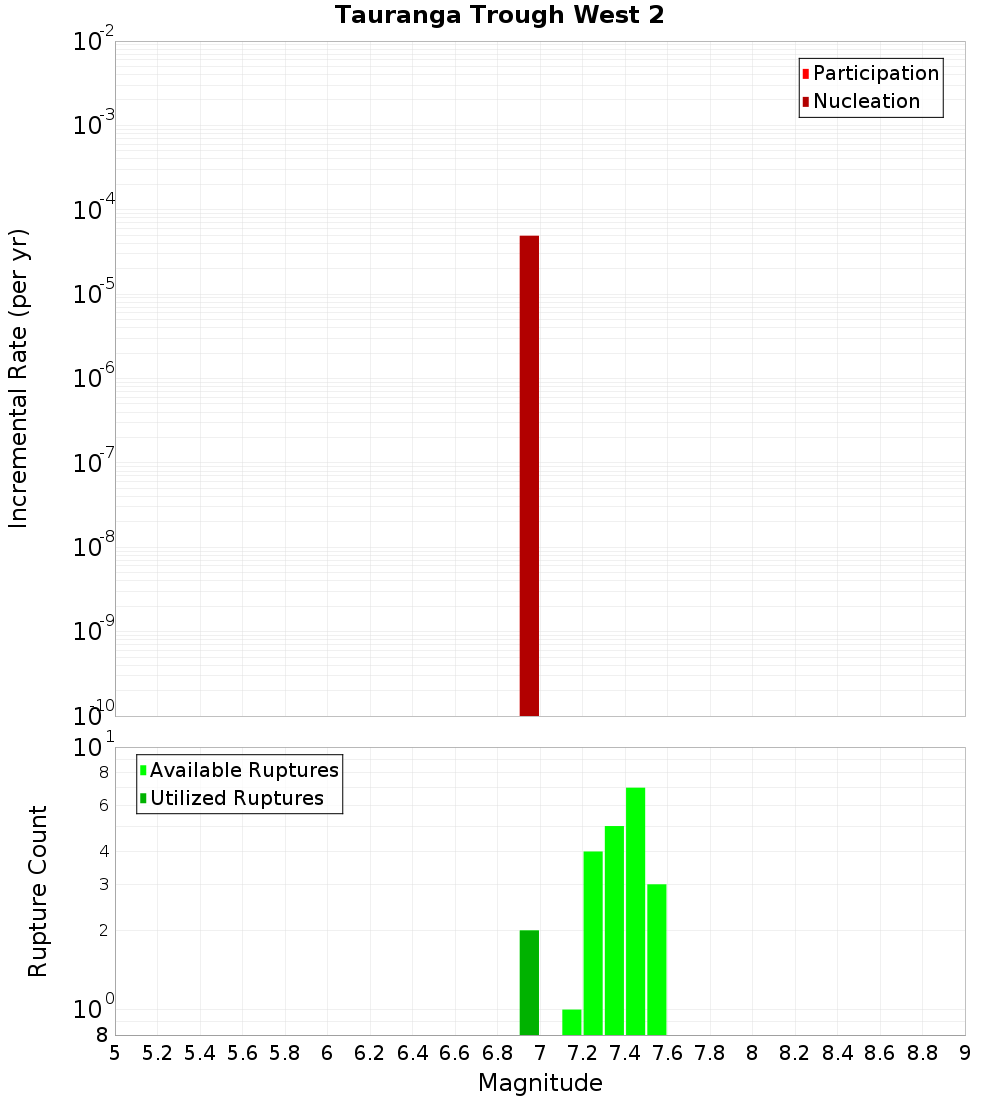 Tauranga Trough West 2

Participation
Nucleation

Incremental Rate (per yr)

$10^{-2}$
$10^{-3}$
$10^{-4}$
$10^{-5}$
$10^{-6}$
$10^{-7}$
$10^{-8}$
$10^{-9}$
$10^{-10}$

Available Ruptures
Utilized Ruptures

Rupture Count

$10^{1}$
8
6
4
3
2
$10^{0}$
8

5 5.2 5.4 5.6 5.8 6 6.2 6.4 6.6 6.8 7 7.2 7.4 7.6 7.8 8 8.2 8.4 8.6 8.8 9

Magnitude